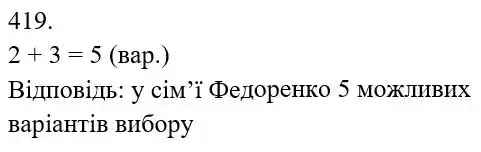 419.

$2 + 3 = 5$ (вар.)

Відповідь: у сім’ї Федоренко 5 можливих варіантів вибору